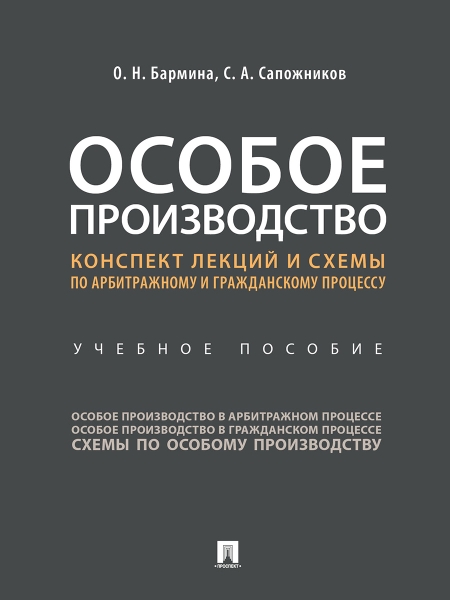 О. Н. Бармина, С. А. Сапожников

ОСОБОЕ ПРОИЗВОДСТВО

КОНСПЕКТ ЛЕКЦИЙ И СХЕМЫ ПО АРБИТРАЖНОМУ И ГРАЖДАНСКОМУ ПРОЦЕССУ

УЧЕБНОЕ ПОСОБИЕ

ОСОБОЕ ПРОИЗВОДСТВО В АРБИТРАЖНОМ ПРОЦЕССЕ
ОСОБОЕ ПРОИЗВОДСТВО В ГРАЖДАНСКОМ ПРОЦЕССЕ
СХЕМЫ ПО ОСОБОМУ ПРОИЗВОДСТВУ

ПРОСПЕКТ